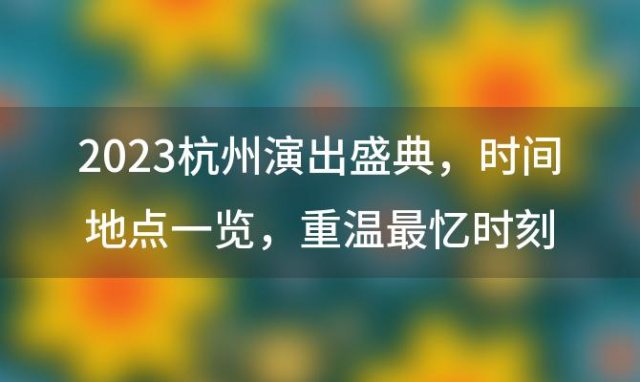 2023杭州演出盛典，时间地点一览，重温最忆时刻